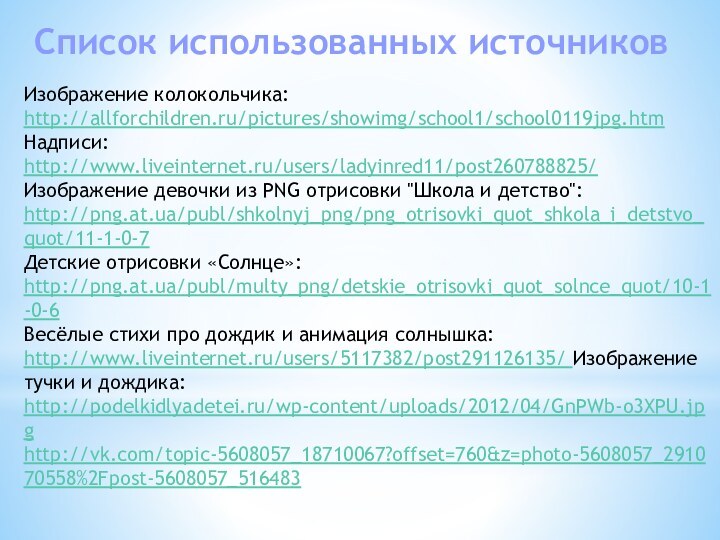 Список использованных источников

Изображение колокольчика: http://allforchildren.ru/pictures/showimg/school1/school0119jpg.htm
Надписи: http://www.liveinternet.ru/users/ladyinred11/post260788825/
Изображение девочки из PNG отрисовки "Школа и детство": http://png.at.ua/publ/shkolnyj_png/png_otrisovki_quot_shkola_i_detstvo_quot/11-1-0-7
Детские отрисовки «Солнце»: http://png.at.ua/publ/multy_png/detskie_otrisovki_quot_solnce_quot/10-1-0-6
Весёлые стихи про дождик и анимация солнышка: http://www.liveinternet.ru/users/5117382/post291126135/ Изображение тучки и дождика: http://podelkidlyadetei.ru/wp-content/uploads/2012/04/GnPWb-o3XPU.jpg
http://vk.com/topic-5608057_18710067?offset=760&z=photo-5608057_291070558%2Fpost-5608057_516483